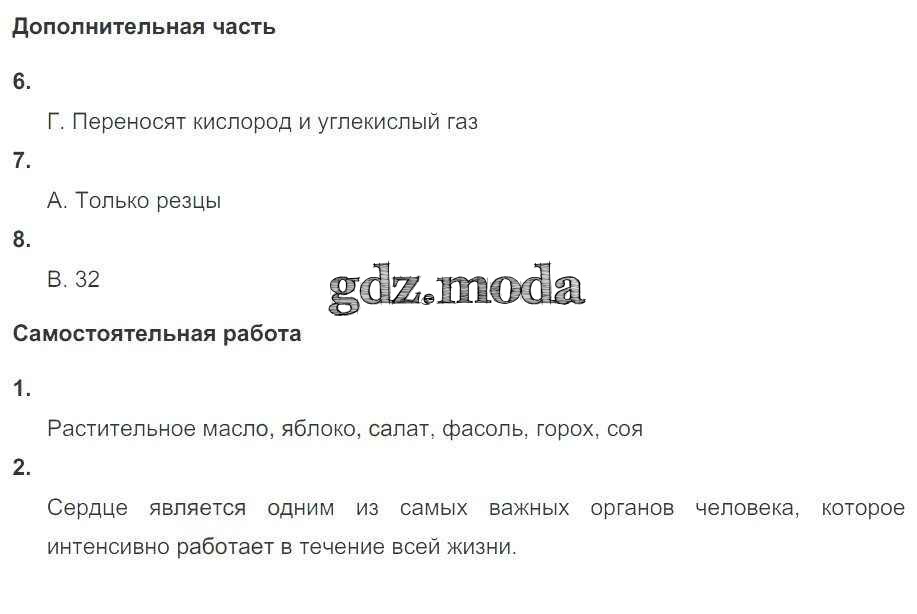 Дополнительная часть

6.

Г. Переносят кислород и углекислый газ

7.

А. Только резцы

8.

В. 32

Самостоятельная работа

1.

Растительное масло, яблоко, салат, фасоль, горох, соя

2.

Сердце является одним из самых важных органов человека, которое интенсивно работает в течение всей жизни.

gdz.moda